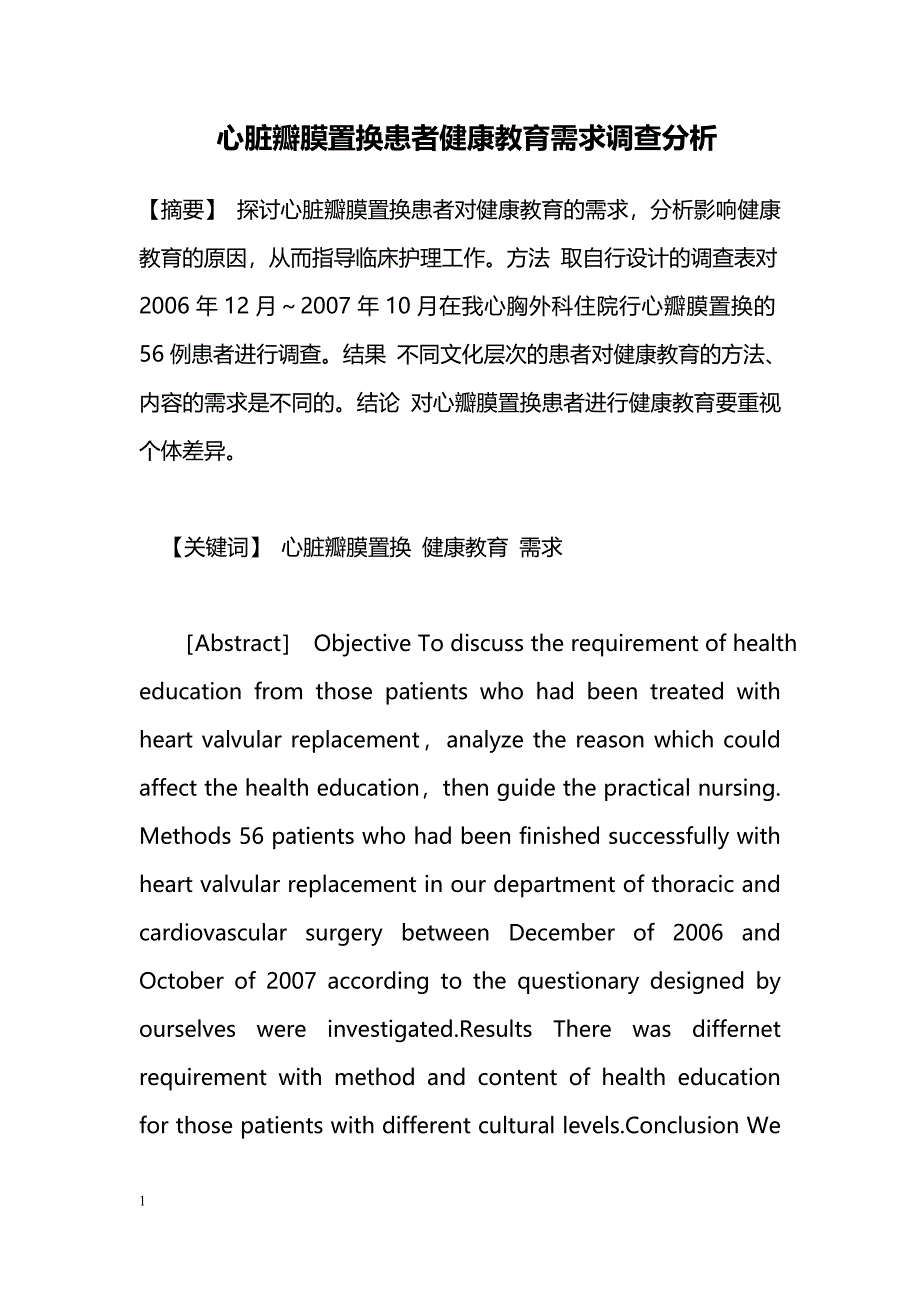 心脏瓣膜置换患者健康教育需求调查分析

【摘要】 探讨心脏瓣膜置换患者对健康教育的需求，分析影响健康教育的原因，从而指导临床护理工作。方法 取自行设计的调查表对2006年12月～2007年10月在我心胸外科住院行心瓣膜置换的56例患者进行调查。结果 不同文化层次的患者对健康教育的方法、内容的需求是不同的。结论 对心瓣膜置换患者进行健康教育要重视个体差异。

【关键词】 心脏瓣膜置换 健康教育 需求

[Abstract] Objective To discuss the requirement of health education from those patients who had been treated with heart valvular replacement，analyze the reason which could affect the health education，then guide the practical nursing. Methods 56 patients who had been finished successfully with heart valvular replacement in our department of thoracic and cardiovascular surgery between December of 2006 and October of 2007 according to the questionary designed by ourselves were investigated.Results There was differnet requirement with method and content of health education for those patients with different cultural levels.Conclusion We

1